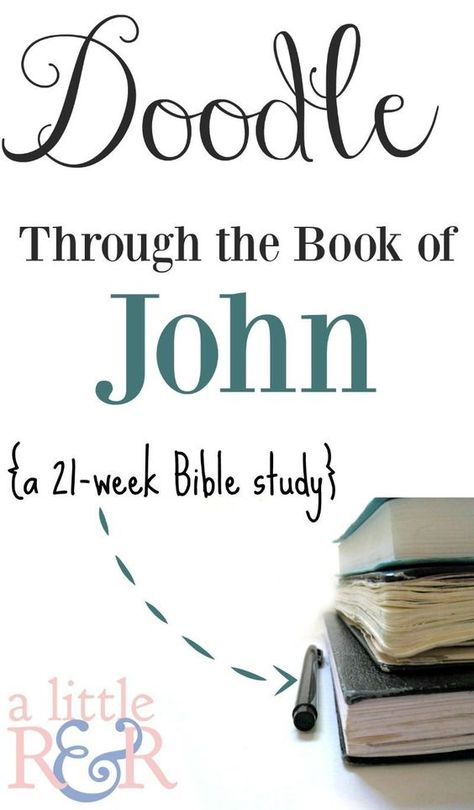 Doodle

Through the Book of

John

{a 21-week Bible study}

a little R&R